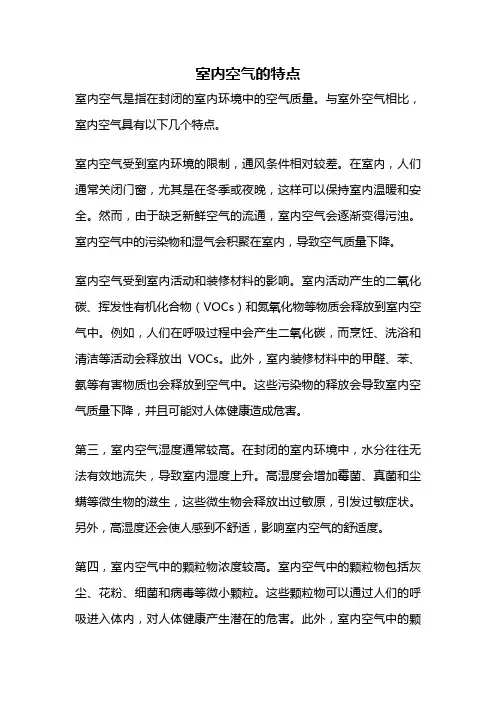 室内空气的特点

室内空气是指在封闭的室内环境中的空气质量。与室外空气相比，室内空气具有以下几个特点。

室内空气受到室内环境的限制，通风条件相对较差。在室内，人们通常关闭门窗，尤其是在冬季或夜晚，这样可以保持室内温暖和安全。然而，由于缺乏新鲜空气的流通，室内空气会逐渐变得污浊。室内空气中的污染物和湿气会积聚在室内，导致空气质量下降。

室内空气受到室内活动和装修材料的影响。室内活动产生的二氧化碳、挥发性有机化合物（VOCs）和氮氧化物等物质会释放到室内空气中。例如，人们在呼吸过程中会产生二氧化碳，而烹饪、洗浴和清洁等活动会释放出 VOCs。此外，室内装修材料中的甲醛、苯、氨等有害物质也会释放到空气中。这些污染物的释放会导致室内空气质量下降，并且可能对人体健康造成危害。

第三，室内空气湿度通常较高。在封闭的室内环境中，水分往往无法有效地流失，导致室内湿度上升。高湿度会增加霉菌、真菌和尘螨等微生物的滋生，这些微生物会释放出过敏原，引发过敏症状。另外，高湿度还会使人感到不舒适，影响室内空气的舒适度。

第四，室内空气中的颗粒物浓度较高。室内空气中的颗粒物包括灰尘、花粉、细菌和病毒等微小颗粒。这些颗粒物可以通过人们的呼吸进入体内，对人体健康产生潜在的危害。此外，室内空气中的颗